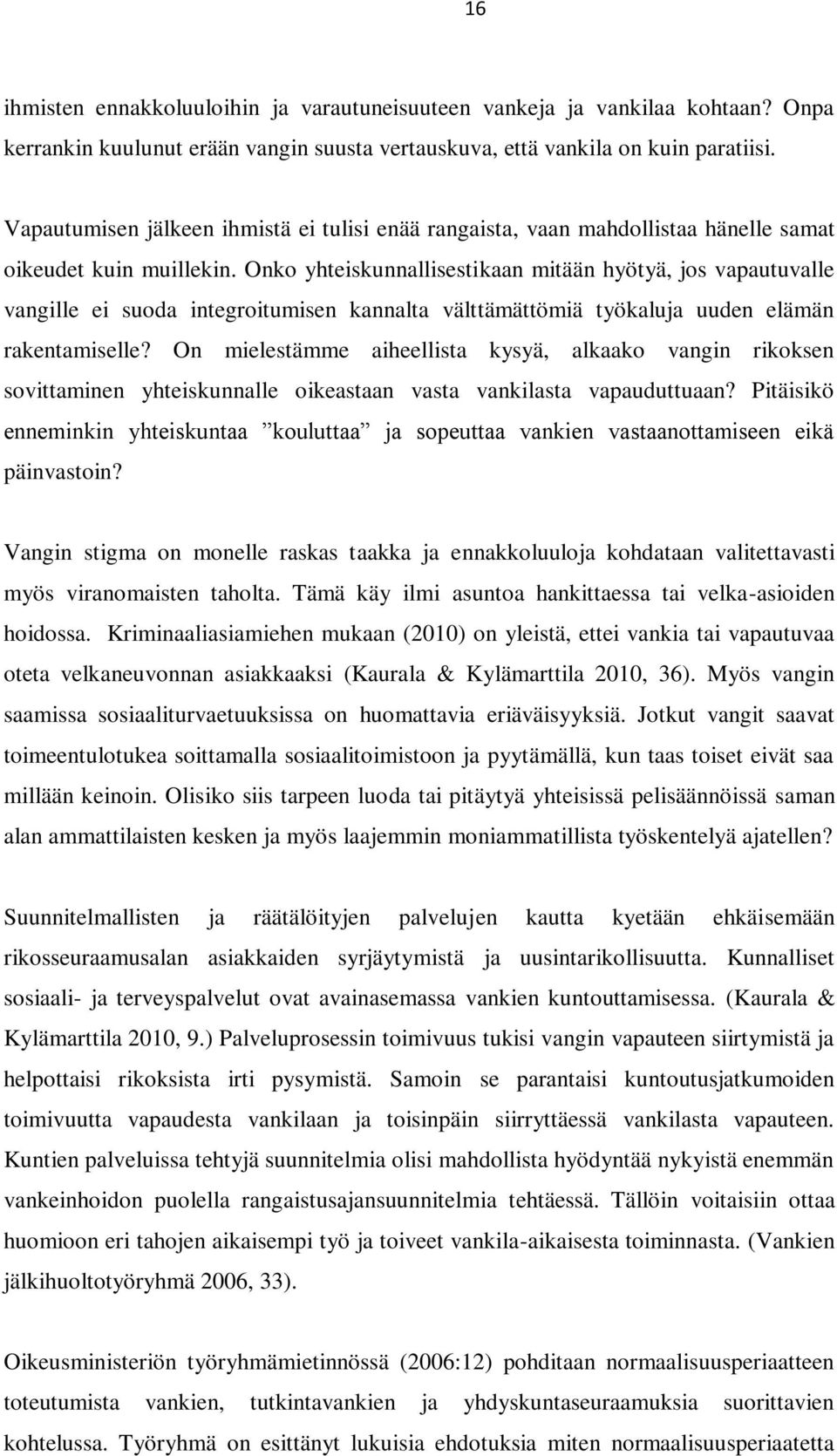 16

ihmisten ennakkoluuloihin ja varautuneisuuteen vankeja ja vankilaa kohtaan? Onpa kerrankin kuulunut erään vangin suusta vertauskuva, että vankila on kuin paratiisi.

Vapautumisen jälkeen ihmistä ei tulisi enää rangaista, vaan mahdollistaa hänelle samat oikeudet kuin muillekin. Onko yhteiskunnallisestikaan mitään hyötyä, jos vapautuvalle vangille ei suoda integroitumisen kannalta välttämättömiä työkaluja uuden elämän rakentamiselle? On mielestämme aiheellista kysyä, alkaako vangin rikoksen sovittaminen yhteiskunnalle oikeastaan vasta vankilasta vapauduttuaan? Pitäisikö enneminkin yhteiskuntaa ”kouluttaa” ja sopeuttaa vankien vastaanottamiseen eikä päinvastoin?

Vangin stigma on monelle raskas taakka ja ennakkoluuloja kohdataan valitettavasti myös viranomaisten taholta. Tämä käy ilmi asuntoa hankittaessa tai velka-asioiden hoidossa. Kriminaaliasiamiehen mukaan (2010) on yleistä, ettei vankia tai vapautuvaa oteta velkaneuvonnan asiakkaaksi (Kaurala & Kylämarttila 2010, 36). Myös vangin saamissa sosiaaliturvaetuuksissa on huomattavia eriäväisyyksiä. Jotkut vangit saavat toimeentulotukea soittamalla sosiaalitoimistoon ja pyytämällä, kun taas toiset eivät saa millään keinoin. Olisiko siis tarpeen luoda tai pitäytyä yhteisissä pelisäännöissä saman alan ammattilaisten kesken ja myös laajemmin moniammatillista työskentelyä ajatellen?

Suunnitelmallisten ja räätälöityjen palvelujen kautta kyetään ehkäisemään rikosseuraamusalan asiakkaiden syrjäytymistä ja uusintarikollisuutta. Kunnalliset sosiaali- ja terveyspalvelut ovat avainasemassa vankien kuntouttamisessa. (Kaurala & Kylämarttila 2010, 9.) Palveluprosessin toimivuus tukisi vangin vapauteen siirtymistä ja helpottaisi rikoksista irti pysymistä. Samoin se parantaisi kuntoutusjatkumoiden toimivuutta vapaudesta vankilaan ja toisinpäin siirryttäessä vankilasta vapauteen. Kuntien palveluissa tehtyjä suunnitelmia olisi mahdollista hyödyntää nykyistä enemmän vankeinhoidon puolella rangaistusajansuunnitelmia tehtäessä. Tällöin voitaisiin ottaa huomioon eri tahojen aikaisempi työ ja toiveet vankila-aikaisesta toiminnasta. (Vankien jälkihuoltotyöryhmä 2006, 33).

Oikeusministeriön työryhmämietinnössä (2006:12) pohditaan normaalisuusperiaatteen toteutumista vankien, tutkintavankien ja yhdyskuntaseuraamuksia suorittavien kohtelussa. Työryhmä on esittänyt lukuisia ehdotuksia miten normaalisuusperiaatetta